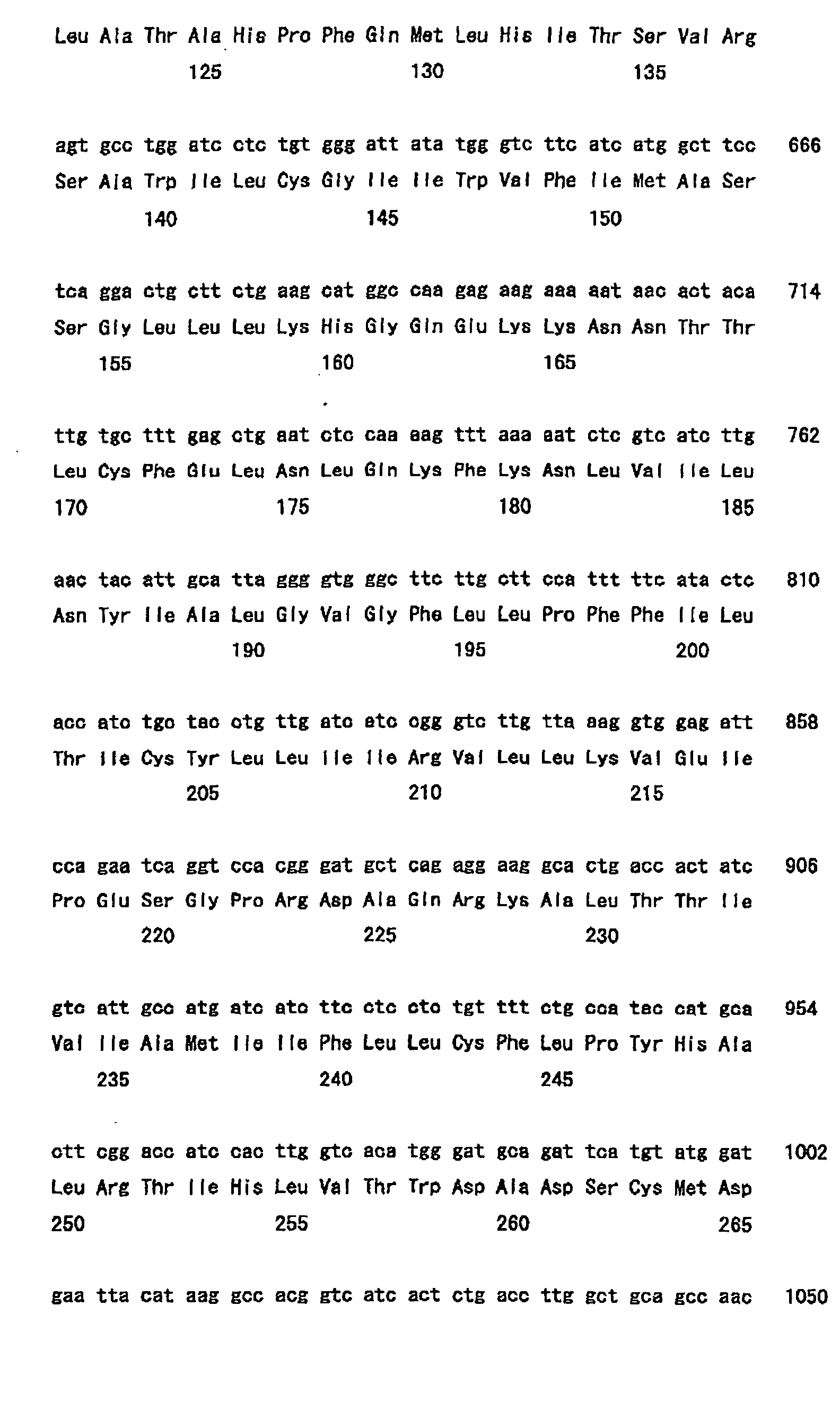 Leu Ala Thr Ala His Pro Phe Gln Met Leu His Ile Thr Ser Val Arg
125 130 135

agt gcc tgg atc ctc tgt ggg att ata tgg gtc ttc atc atg gct tcc 666
Ser Ala Trp Ile Leu Cys Gly Ile Ile Trp Val Phe Ile Met Ala Ser
140 145 150

tca gga ctg ctt ctg aag cat ggc caa gag aag aaa aat aac act aca 714
Ser Gly Leu Leu Leu Lys His Gly Gln Glu Lys Lys Asn Asn Thr Thr
155 160 165

ttg tgc ttt gag ctg aat ctc caa aag ttt aaa aat ctc gtc atc ttg 762
Leu Cys Phe Glu Leu Asn Leu Gln Lys Phe Lys Asn Leu Val Ile Leu
170 175 180 185

aac tac att gca tta ggg gtg ggc ttc ttg ctt cca ttt ttc ata ctc 810
Asn Tyr Ile Ala Leu Gly Val Gly Phe Leu Leu Pro Phe Phe Ile Leu
190 195 200

acc atc tgc tac ctg ttg atc atc cgg gtc ttg tta aag gtg gag att 858
Thr Ile Cys Tyr Leu Leu Ile Ile Arg Val Leu Leu Lys Val Glu Ile
205 210 215

cca gaa tca ggt cca cgg gat gct cag agg aag gca ctg acc act atc 906
Pro Glu Ser Gly Pro Arg Asp Ala Gln Arg Lys Ala Leu Thr Thr Ile
220 225 230

gtc att gcc atg atc atc ttc ctc ctc tgt ttt ctg cca tac cat gca 954
Val Ile Ala Met Ile Ile Phe Leu Leu Cys Phe Leu Pro Tyr His Ala
235 240 245

ctt cgg acc atc cac ttg gtc aca tgg gat gca gat tca tgt atg gat 1002
Leu Arg Thr Ile His Leu Val Thr Trp Asp Ala Asp Ser Cys Met Asp
250 255 260 265

gaa tta cat aag gcc acg gtc atc act ctg acc ttg gct gca gcc aac 1050